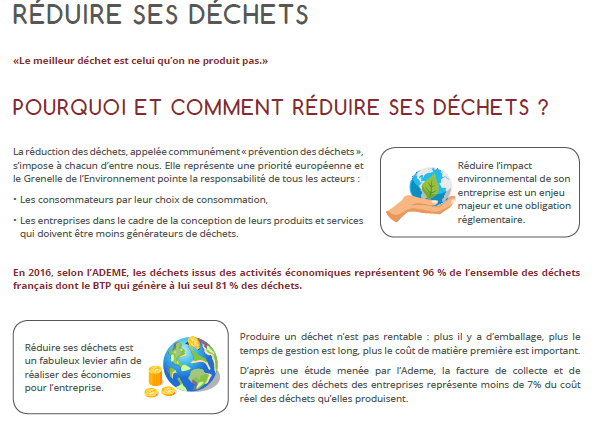 RÉDUIRE SES DÉCHETS

«Le meilleur déchet est celui qu'on ne produit pas.»

POURQUOI ET COMMENT RÉDUIRE SES DÉCHETS ?

La réduction des déchets, appelée communément « prévention des déchets », s'impose à chacun d'entre nous. Elle représente une priorité européenne et le Grenelle de l'Environnement pointe la responsabilité de tous les acteurs :

• Les consommateurs par leur choix de consommation,

• Les entreprises dans le cadre de la conception de leurs produits et services qui doivent être moins générateurs de déchets.

Réduire l'impact environnemental de son entreprise est un enjeu majeur et une obligation réglementaire.

En 2016, selon l'ADEME, les déchets issus des activités économiques représentent 96 % de l'ensemble des déchets français dont le BTP qui génère à lui seul 81 % des déchets.

Réduire ses déchets est un fabuleux levier afin de réaliser des économies pour l'entreprise.

Produire un déchet n'est pas rentable : plus il y a d'emballage, plus le temps de gestion est long, plus le coût de matière première est important.

D'après une étude menée par l'Ademe, la facture de collecte et de traitement des déchets des entreprises représente moins de 7% du coût réel des déchets qu'elles produisent.